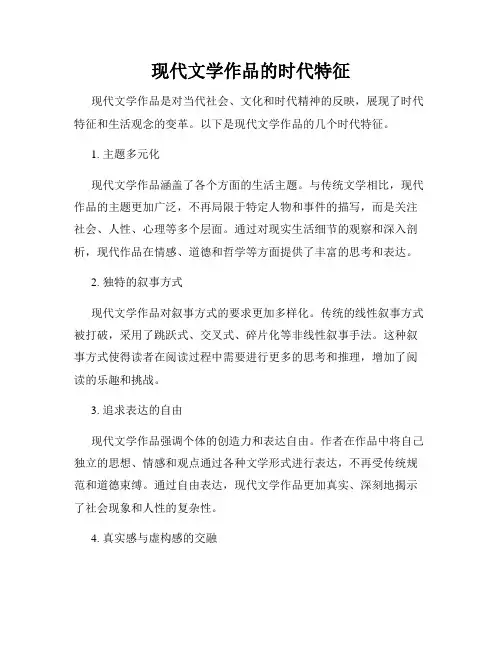 现代文学作品的时代特征

现代文学作品是对当代社会、文化和时代精神的反映，展现了时代特征和生活观念的变革。以下是现代文学作品的几个时代特征。

1. 主题多元化

现代文学作品涵盖了各个方面的生活主题。与传统文学相比，现代作品的主题更加广泛，不再局限于特定人物和事件的描写，而是关注社会、人性、心理等多个层面。通过对现实生活细节的观察和深入剖析，现代作品在情感、道德和哲学等方面提供了丰富的思考和表达。

2. 独特的叙事方式

现代文学作品对叙事方式的要求更加多样化。传统的线性叙事方式被打破，采用了跳跃式、交叉式、碎片化等非线性叙事手法。这种叙事方式使得读者在阅读过程中需要进行更多的思考和推理，增加了阅读的乐趣和挑战。

3. 追求表达的自由

现代文学作品强调个体的创造力和表达自由。作者在作品中将自己独立的思想、情感和观点通过各种文学形式进行表达，不再受传统规范和道德束缚。通过自由表达，现代文学作品更加真实、深刻地揭示了社会现象和人性的复杂性。

4. 真实感与虚构感的交融